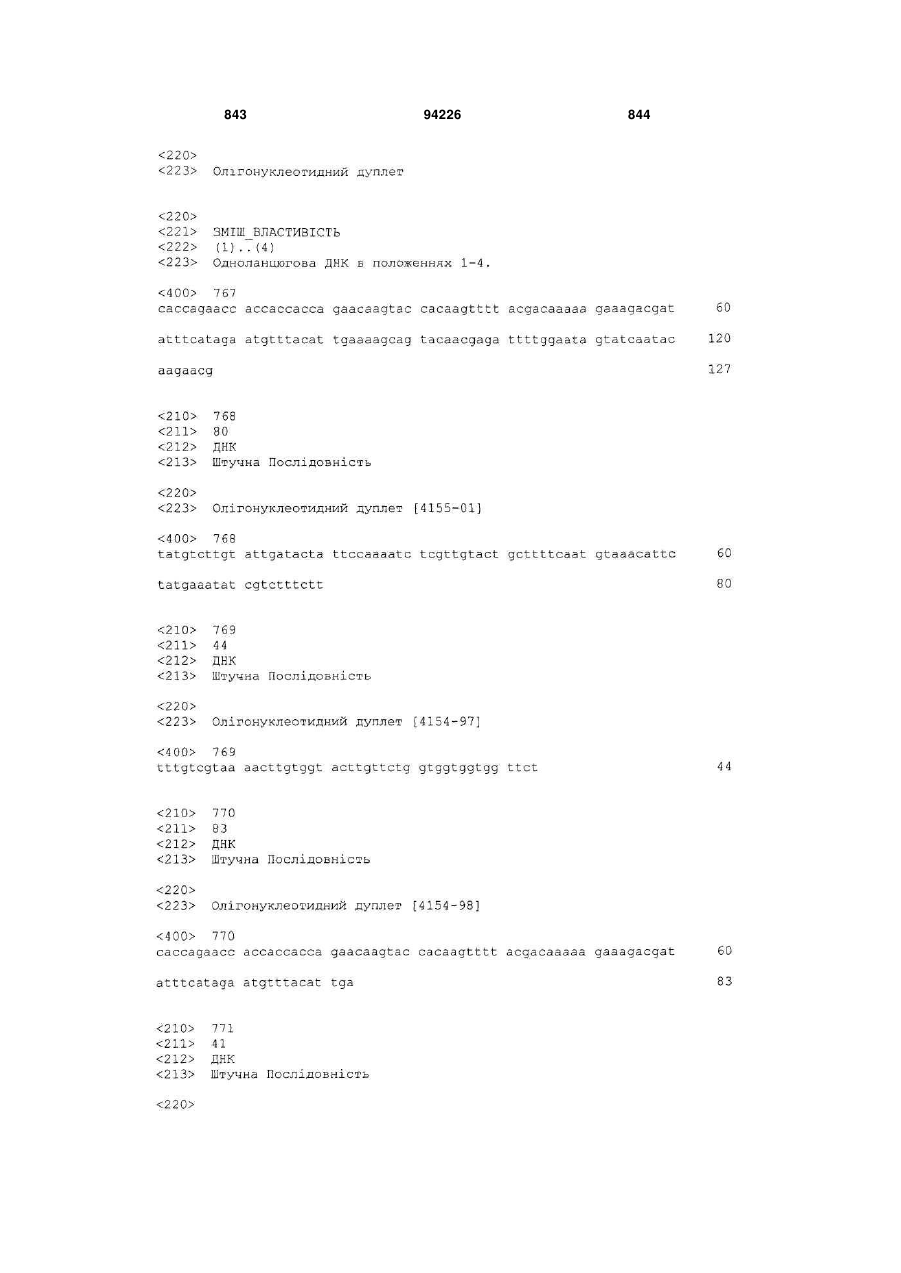 843 94226 844

<220>
<223> Олігонуклеотидний дуплет

<220>
<221> ЗМІШ_ВЛАСТИВІСТЬ
<222> (1)..(4)
<223> Одноланцюгова ДНК в положеннях 1-4.

<400> 767
caccagaacc accaccacca gaacaagtac cacaagtttt acgacaaaaa gaaagacgat 60

atttcataga atgtttacat tgaaaagcag tacaacgaga ttttggaata gtatcaatac 120

aagaacg 127

<210> 768
<211> 80
<212> ДНК
<213> Штучна Послідовність

<220>
<223> Олігонуклеотидний дуплет [4155-01]

<400> 768
tatgtcttgt attgatacta ttccaaaatc tcgttgtact gcttttcaat gtaaacattc 60

tatgaaatat cgtctttctt 80

<210> 769
<211> 44
<212> ДНК
<213> Штучна Послідовність

<220>
<223> Олігонуклеотидний дуплет [4154-97]

<400> 769
tttgtcgtaa aacttgtggt acttgttctg gtggtggtgg ttct 44

<210> 770
<211> 83
<212> ДНК
<213> Штучна Послідовність

<220>
<223> Олігонуклеотидний дуплет [4154-98]

<400> 770
caccagaacc accaccacca gaacaagtac cacaagtttt acgacaaaaa gaaagacgat 60

atttcataga atgtttacat tga 83

<210> 771
<211> 41
<212> ДНК
<213> Штучна Послідовність

<220>